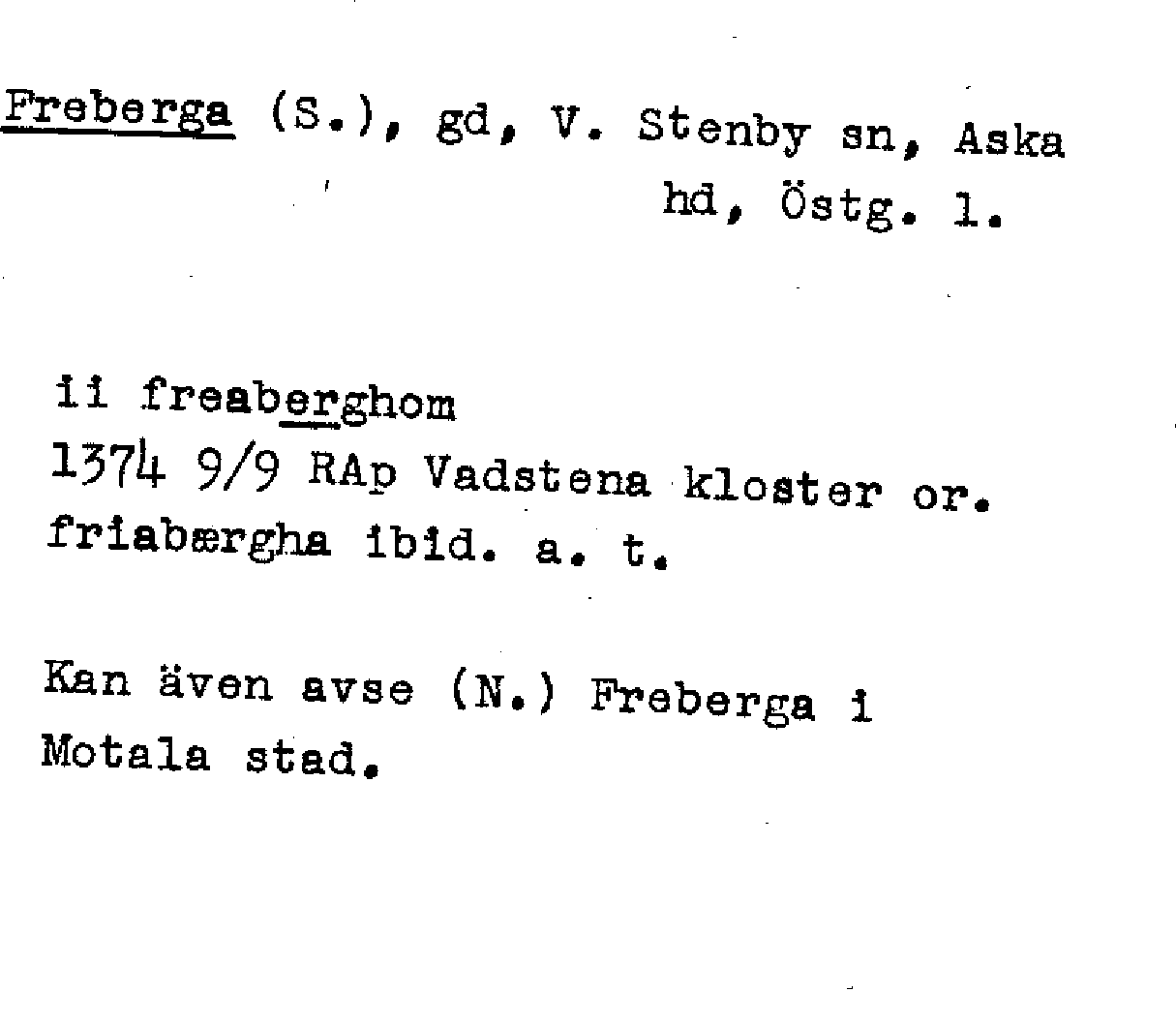 Freberga (S.), gd, V. Stenby sn, Aska hd, Östg. l.

ii freaberghom
1374 9/9 RAp Vadstena kloster or.
friabærgha ibid. a. t.

Kan även avse (N.) Freberga i Motala stad.